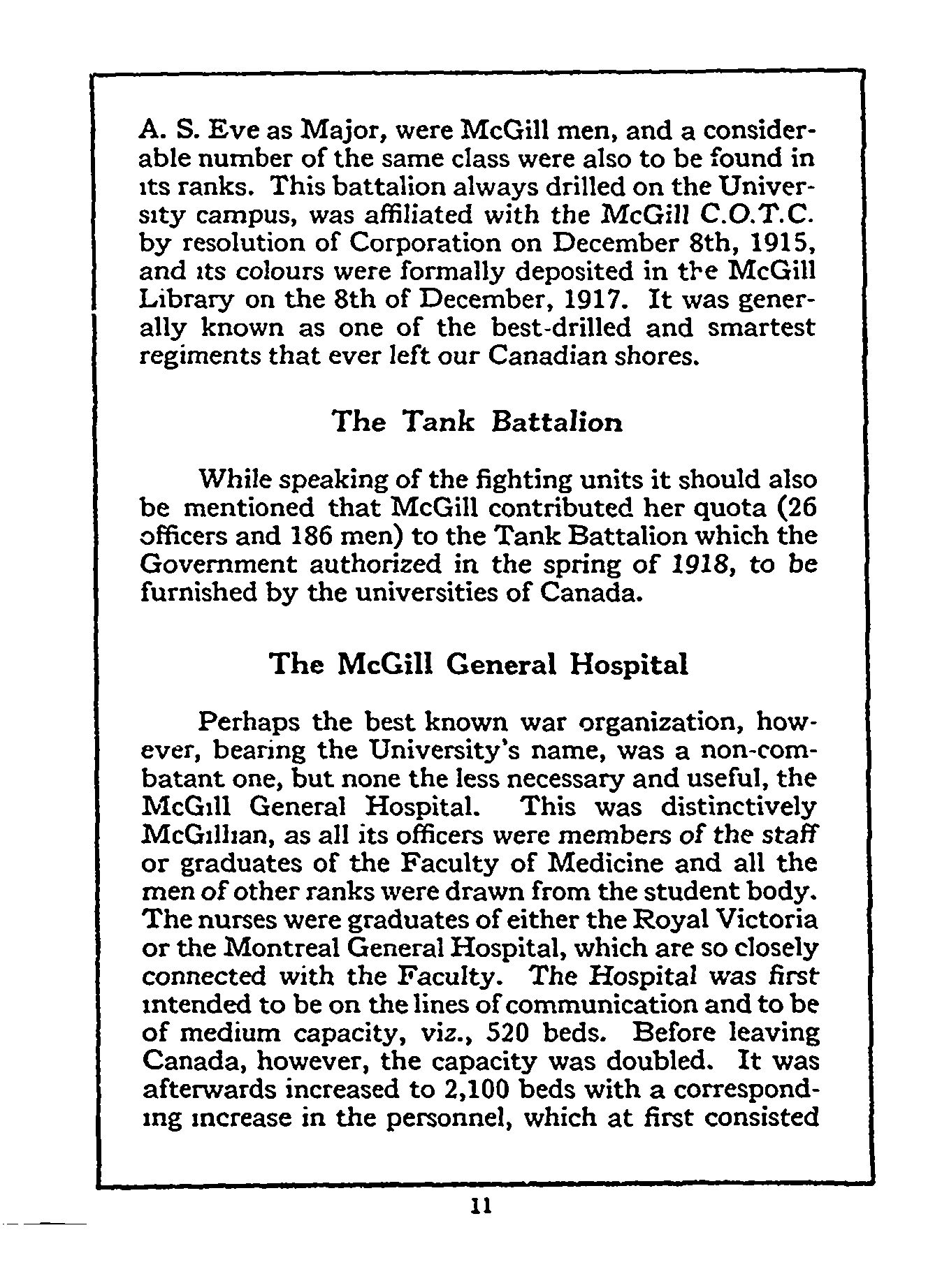 A. S. Eve as Major, were McGill men, and a considerable number of the same class were also to be found in its ranks. This battalion always drilled on the University campus, was affiliated with the McGill C.O.T.C. by resolution of Corporation on December 8th, 1915, and its colours were formally deposited in the McGill Library on the 8th of December, 1917. It was generally known as one of the best-drilled and smartest regiments that ever left our Canadian shores.

The Tank Battalion

While speaking of the fighting units it should also be mentioned that McGill contributed her quota (26 officers and 186 men) to the Tank Battalion which the Government authorized in the spring of 1918, to be furnished by the universities of Canada.

The McGill General Hospital

Perhaps the best known war organization, however, bearing the University's name, was a non-combatant one, but none the less necessary and useful, the McGill General Hospital. This was distinctively McGillian, as all its officers were members of the staff or graduates of the Faculty of Medicine and all the men of other ranks were drawn from the student body. The nurses were graduates of either the Royal Victoria or the Montreal General Hospital, which are so closely connected with the Faculty. The Hospital was first intended to be on the lines of communication and to be of medium capacity, viz., 520 beds. Before leaving Canada, however, the capacity was doubled. It was afterwards increased to 2,100 beds with a corresponding increase in the personnel, which at first consisted

11